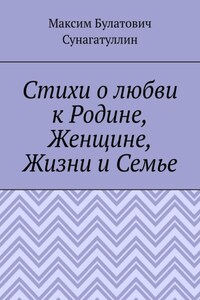 Максим Булатович Сунагатуллин

Стихи о любви к Родине, Женщине, Жизни и Семье